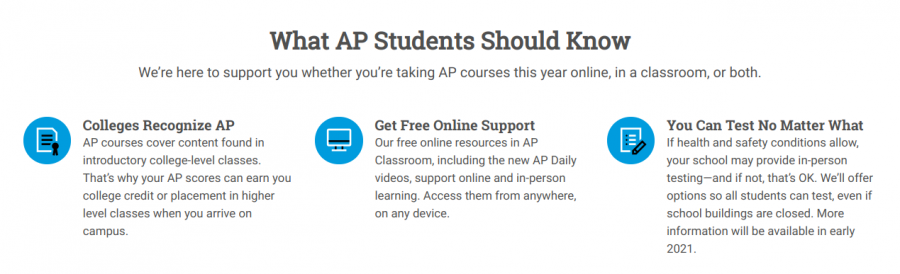 What AP Students Should Know

We're here to support you whether you're taking AP courses this year online, in a classroom, or both.

Colleges Recognize AP
AP courses cover content found in introductory college-level classes. That's why your AP scores can earn you college credit or placement in higher level classes when you arrive on campus.

Get Free Online Support
Our free online resources in AP Classroom, including the new AP Daily videos, support online and in-person learning. Access them from anywhere, on any device.

You Can Test No Matter What
If health and safety conditions allow, your school may provide in-person testing—and if not, that's OK. We'll offer options so all students can test, even if school buildings are closed. More information will be available in early 2021.